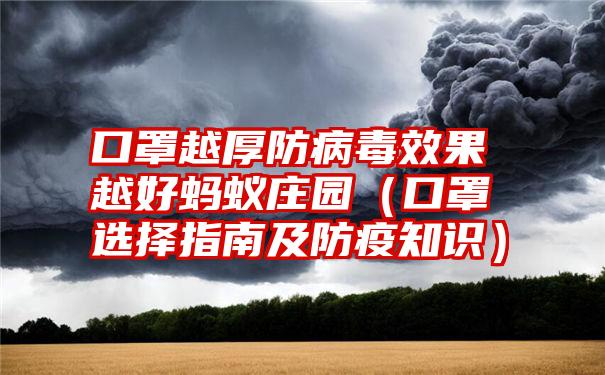 口罩越厚防病毒效果越好蚂蚁庄园（口罩选择指南及防疫知识）